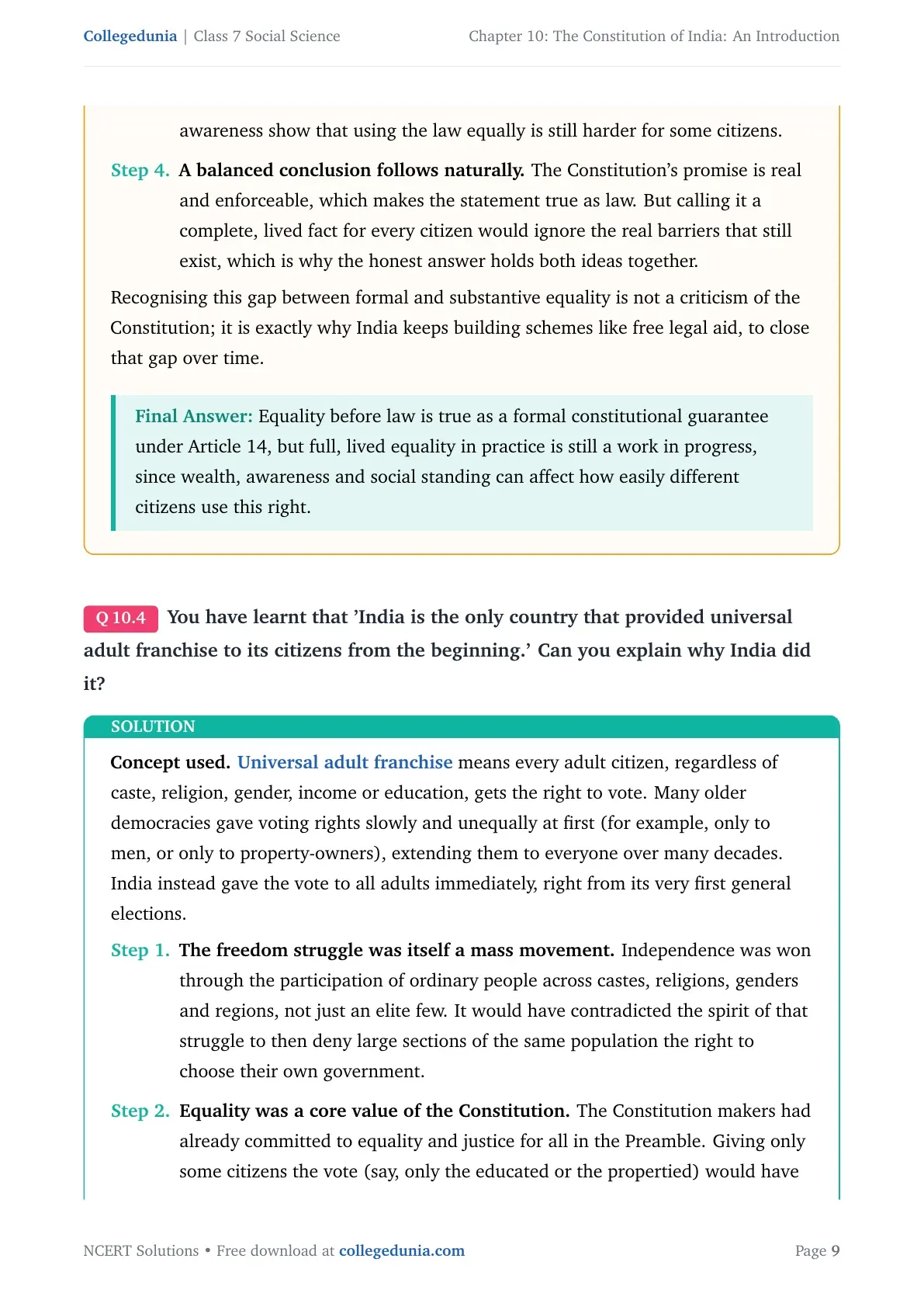 Collegedunia | Class 7 Social Science

Chapter 10: The Constitution of India: An Introduction

awareness show that using the law equally is still harder for some citizens.

Step 4. A balanced conclusion follows naturally. The Constitution's promise is real and enforceable, which makes the statement true as law. But calling it a complete, lived fact for every citizen would ignore the real barriers that still exist, which is why the honest answer holds both ideas together.

Recognising this gap between formal and substantive equality is not a criticism of the Constitution; it is exactly why India keeps building schemes like free legal aid, to close that gap over time.

Final Answer: Equality before law is true as a formal constitutional guarantee under Article 14, but full, lived equality in practice is still a work in progress, since wealth, awareness and social standing can affect how easily different citizens use this right.

Q 10.4 You have learnt that 'India is the only country that provided universal adult franchise to its citizens from the beginning.' Can you explain why India did it?

SOLUTION

Concept used. Universal adult franchise means every adult citizen, regardless of caste, religion, gender, income or education, gets the right to vote. Many older democracies gave voting rights slowly and unequally at first (for example, only to men, or only to property-owners), extending them to everyone over many decades. India instead gave the vote to all adults immediately, right from its very first general elections.

Step 1. The freedom struggle was itself a mass movement. Independence was won through the participation of ordinary people across castes, religions, genders and regions, not just an elite few. It would have contradicted the spirit of that struggle to then deny large sections of the same population the right to choose their own government.

Step 2. Equality was a core value of the Constitution. The Constitution makers had already committed to equality and justice for all in the Preamble. Giving only some citizens the vote (say, only the educated or the propertied) would have

NCERT Solutions • Free download at collegedunia.com

Page 9